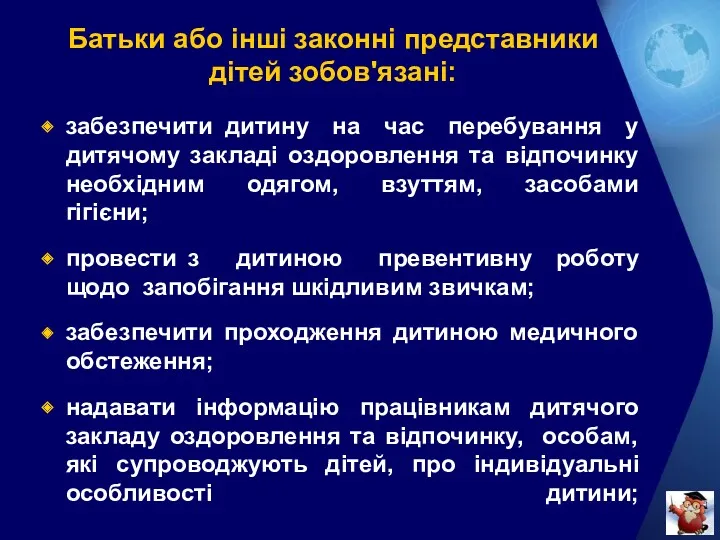 Батьки або інші законні представники дітей зобов'язані:

забезпечити дитину на час перебування у дитячому закладі оздоровлення та відпочинку необхідним одягом, взуттям, засобами гігієни;

провести з дитиною превентивну роботу щодо запобігання шкідливим звичкам;

забезпечити проходження дитиною медичного обстеження;

надавати інформацію працівникам дитячого закладу оздоровлення та відпочинку, особам, які супроводжують дітей, про індивідуальні особливості дитини;